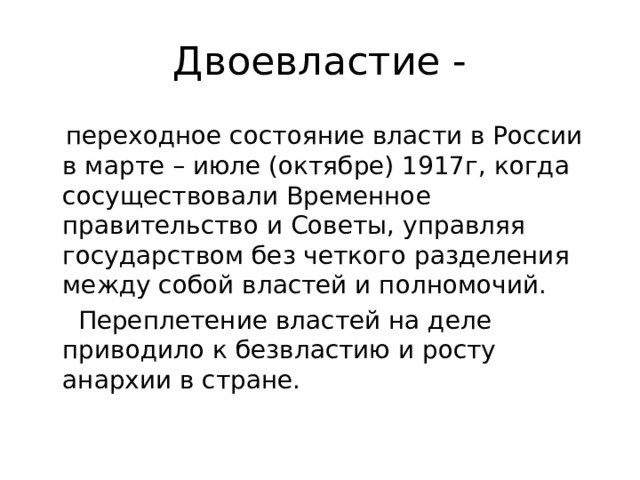 Двоевластие -

переходное состояние власти в России в марте – июле (октябре) 1917г, когда сосуществовали Временное правительство и Советы, управляя государством без четкого разделения между собой властей и полномочий.

Переплетение властей на деле приводило к безвластию и росту анархии в стране.